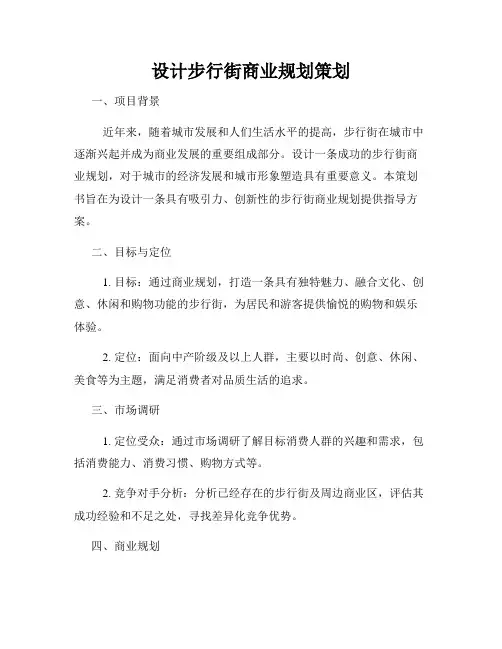 设计步行街商业规划策划

一、项目背景

近年来，随着城市发展和人们生活水平的提高，步行街在城市中逐渐兴起并成为商业发展的重要组成部分。设计一条成功的步行街商业规划，对于城市的经济发展和城市形象塑造具有重要意义。本策划书旨在为设计一条具有吸引力、创新性的步行街商业规划提供指导方案。

二、目标与定位

1. 目标：通过商业规划，打造一条具有独特魅力、融合文化、创意、休闲和购物功能的步行街，为居民和游客提供愉悦的购物和娱乐体验。

2. 定位：面向中产阶级及以上人群，主要以时尚、创意、休闲、美食等为主题，满足消费者对品质生活的追求。

三、市场调研

1. 定位受众：通过市场调研了解目标消费人群的兴趣和需求，包括消费能力、消费习惯、购物方式等。

2. 竞争对手分析：分析已经存在的步行街及周边商业区，评估其成功经验和不足之处，寻找差异化竞争优势。

四、商业规划